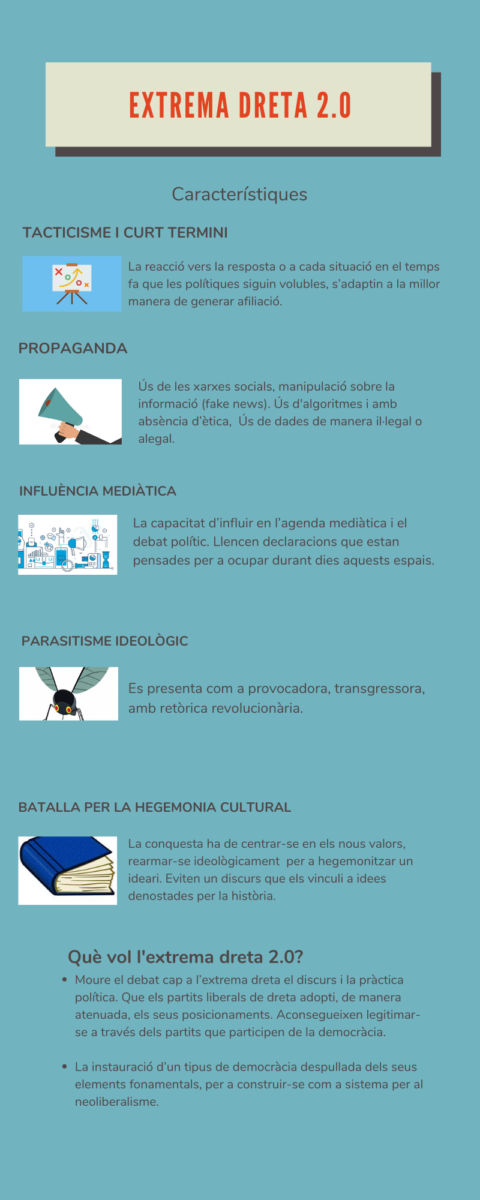 EXTREMA DRETA 2.0

Característiques

TACTICISME I CURT TERMINI

La reacció vers la resposta o a cada situació en el temps fa que les polítiques siguin volubles, s'adaptin a la millor manera de generar afiliació.

PROPAGANDA

Ús de les xarxes socials, manipulació sobre la informació (fake news). Ús d'algoritmes i amb absència d'ètica, Ús de dades de manera il·legal o alegal.

INFLUÈNCIA MEDIÀTICA

La capacitat d'influir en l'agenda mediàtica i el debat polític. Llencen declaracions que estan pensades per a ocupar durant dies aquests espais.

PARASITISME IDEOLÒGIC

Es presenta com a provocadora, transgressora, amb retòrica revolucionària.

BATALLA PER LA HEGEMONIA CULTURAL

La conquesta ha de centrar-se en els nous valors, rearmar-se ideològicament per a hegemonitzar un ideari. Eviten un discurs que els vinculi a idees denostades per la història.

Què vol l'extrema dreta 2.0?

• Moure el debat cap a l'extrema dreta el discurs i la pràctica política. Que els partits liberals de dreta adopti, de manera atenuada, els seus posicionaments. Aconsegueixen legitimar-se a través dels partits que participen de la democràcia.

• La instauració d'un tipus de democràcia despullada dels seus elements fonamentals, per a construir-se com a sistema per al neoliberalisme.